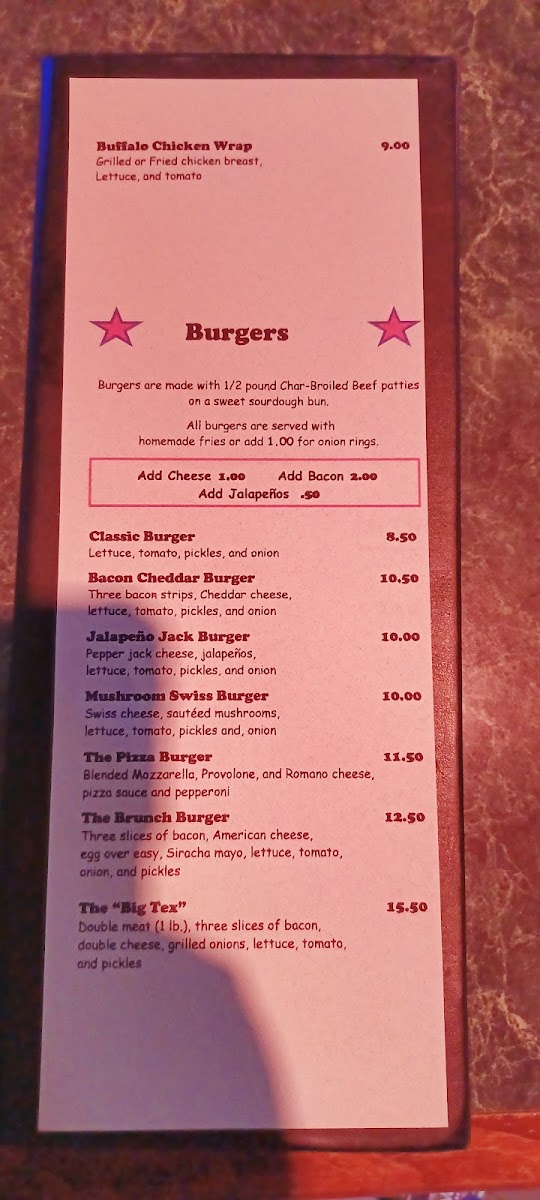 Buffalo Chicken Wrap 9.00
Grilled or Fried chicken breast, Lettuce, and tomato

Burgers

Burgers are made with 1/2 pound Char-Broiled Beef patties on a sweet sourdough bun.

All burgers are served with homemade fries or add 1.00 for onion rings.

Add Cheese 1.00 Add Bacon 2.00
Add Jalapeños .50

Classic Burger 8.50
Lettuce, tomato, pickles, and onion

Bacon Cheddar Burger 10.50
Three bacon strips, Cheddar cheese, lettuce, tomato, pickles, and onion

Jalapeño Jack Burger 10.00
Pepper jack cheese, jalapeños, lettuce, tomato, pickles, and onion

Mushroom Swiss Burger 10.00
Swiss cheese, sautéed mushrooms, lettuce, tomato, pickles and, onion

The Pizza Burger 11.50
Blended Mozzarella, Provolone, and Romano cheese, pizza sauce and pepperoni

The Brunch Burger 12.50
Three slices of bacon, American cheese, egg over easy, Siracha mayo, lettuce, tomato, onion, and pickles

The "Big Tex" 15.50
Double meat (1 lb.), three slices of bacon, double cheese, grilled onions, lettuce, tomato, and pickles